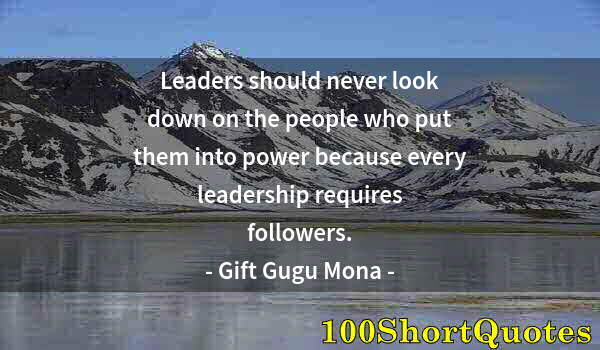 Leaders should never look down on the people who put them into power because every leadership requires followers.

- Gift Gugu Mona -

100ShortQuotes